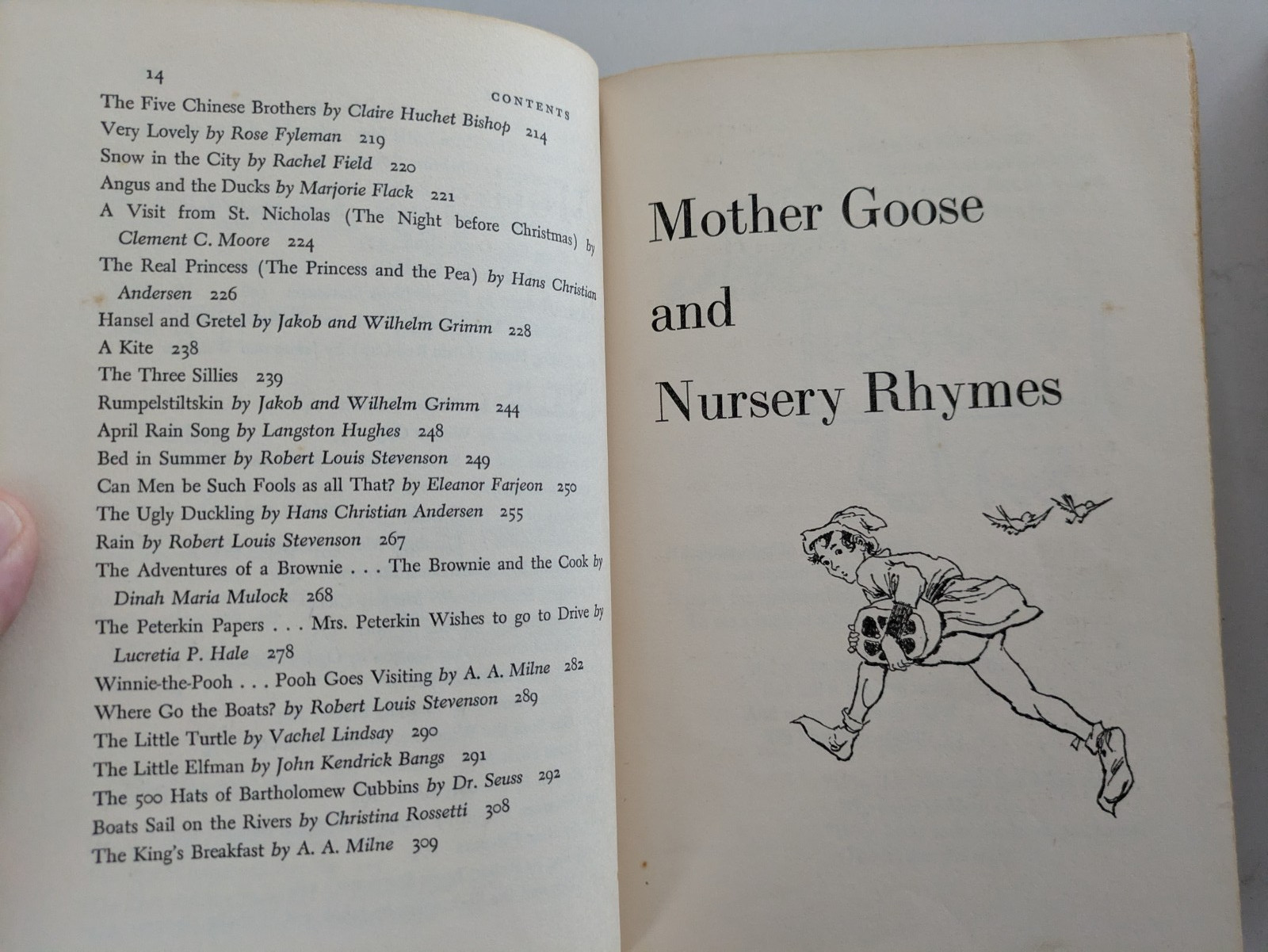 14

CONTENTS

The Five Chinese Brothers by Claire Huchet Bishop 214
Very Lovely by Rose Fyleman 219
Snow in the City by Rachel Field 220
Angus and the Ducks by Marjorie Flack 221
A Visit from St. Nicholas (The Night before Christmas) by Clement C. Moore 224
The Real Princess (The Princess and the Pea) by Hans Christian Andersen 226
Hansel and Gretel by Jakob and Wilhelm Grimm 228
A Kite 238
The Three Sillies 239
Rumpelstiltskin by Jakob and Wilhelm Grimm 244
April Rain Song by Langston Hughes 248
Bed in Summer by Robert Louis Stevenson 249
Can Men be Such Fools as all That? by Eleanor Farjeon 250
The Ugly Duckling by Hans Christian Andersen 255
Rain by Robert Louis Stevenson 267
The Adventures of a Brownie . . . The Brownie and the Cook by Dinah Maria Mulock 268
The Peterkin Papers . . . Mrs. Peterkin Wishes to go to Drive by Lucretia P. Hale 278
Winnie-the-Pooh . . . Pooh Goes Visiting by A. A. Milne 282
Where Go the Boats? by Robert Louis Stevenson 289
The Little Turtle by Vachel Lindsay 290
The Little Elfman by John Kendrick Bangs 291
The 500 Hats of Bartholomew Cubbins by Dr. Seuss 292
Boats Sail on the Rivers by Christina Rossetti 308
The King's Breakfast by A. A. Milne 309

Mother Goose
and
Nursery Rhymes